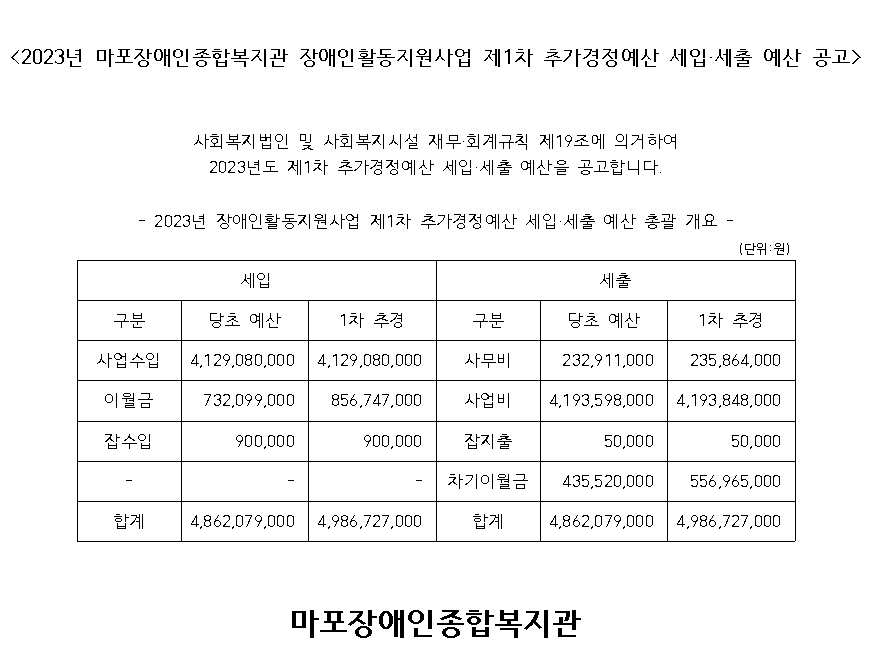 <2023년 마포장애인종합복지관 장애인활동지원사업 제1차 추가경정예산 세입·세출 예산 공고>

사회복지법인 및 사회복지시설 재무·회계규칙 제19조에 의거하여
2023년도 제1차 추가경정예산 세입·세출 예산을 공고합니다.

- 2023년 장애인활동지원사업 제1차 추가경정예산 세입·세출 예산 총괄 개요 -

(단위:원)

| 세입 | | | 세출 | | |
|---|---|---|---|---|---|
| 구분 | 당초 예산 | 1차 추경 | 구분 | 당초 예산 | 1차 추경 |
| 사업수입 | 4,129,080,000 | 4,129,080,000 | 사무비 | 232,911,000 | 235,864,000 |
| 이월금 | 732,099,000 | 856,747,000 | 사업비 | 4,193,598,000 | 4,193,848,000 |
| 잡수입 | 900,000 | 900,000 | 잡지출 | 50,000 | 50,000 |
| - | - | - | 차기이월금 | 435,520,000 | 556,965,000 |
| 합계 | 4,862,079,000 | 4,986,727,000 | 합계 | 4,862,079,000 | 4,986,727,000 |

마포장애인종합복지관